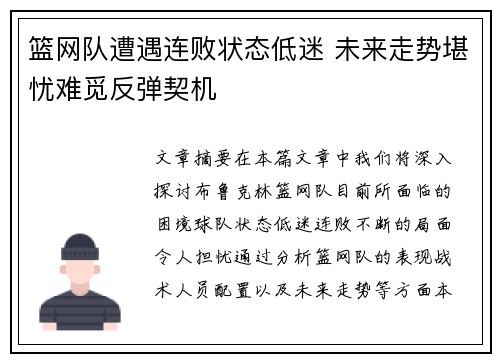 篮网队遭遇连败状态低迷 未来走势堪忧难觅反弹契机

文章摘要在本篇文章中我们将深入探讨布鲁克林篮网队目前所面临的困境球队状态低迷连败不断的局面令人担忧通过分析篮网队的表现战术人员配置以及未来走势等方面本